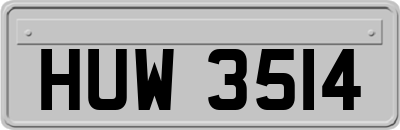 HUW 3514